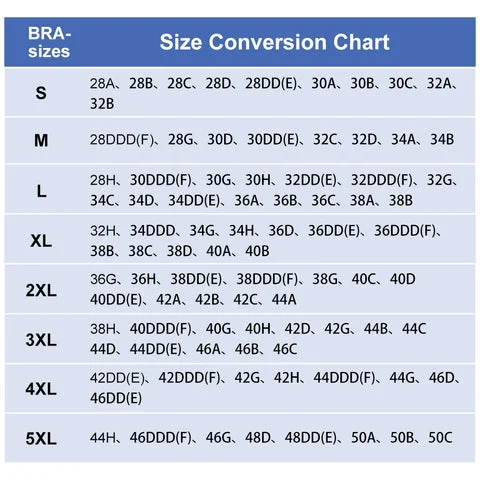 | BRA-sizes | Size Conversion Chart |
|---|---|
| S | 28A、28B、28C、28D、28DD(E)、30A、30B、30C、32A、32B |
| M | 28DDD(F)、28G、30D、30DD(E)、32C、32D、34A、34B |
| L | 28H、30DDD(F)、30G、30H、32DD(E)、32DDD(F)、32G、34C、34D、34DD(E)、36A、36B、36C、38A、38B |
| XL | 32H、34DDD、34G、34H、36D、36DD(E)、36DDD(F)、38B、38C、38D、40A、40B |
| 2XL | 36G、36H、38DD(E)、38DDD(F)、38G、40C、40D 40DD(E)、42A、42B、42C、44A |
| 3XL | 38H、40DDD(F)、40G、40H、42D、42G、44B、44C 44D、44DD(E)、46A、46B、46C |
| 4XL | 42DD(E)、42DDD(F)、42G、42H、44DDD(F)、44G、46D、46DD(E) |
| 5XL | 44H、46DDD(F)、46G、48D、48DD(E)、50A、50B、50C |